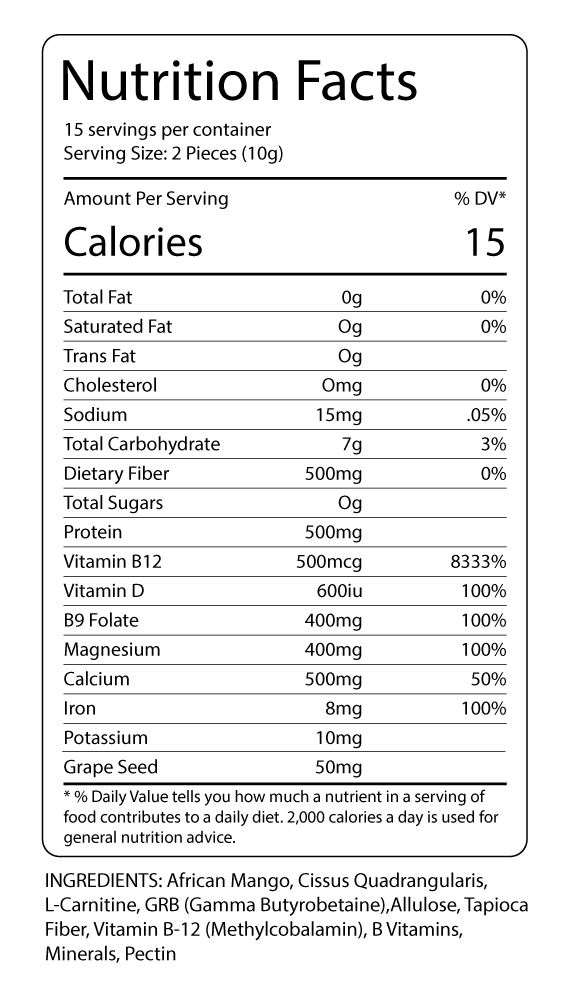 Nutrition Facts

15 servings per container
Serving Size: 2 Pieces (10g)

| Amount Per Serving | | % DV* |
|---|---|---|
| Calories | | 15 |
| Total Fat | 0g | 0% |
| Saturated Fat | Og | 0% |
| Trans Fat | Og | |
| Cholesterol | Omg | 0% |
| Sodium | 15mg | .05% |
| Total Carbohydrate | 7g | 3% |
| Dietary Fiber | 500mg | 0% |
| Total Sugars | Og | |
| Protein | 500mg | |
| Vitamin B12 | 500mcg | 8333% |
| Vitamin D | 600iu | 100% |
| B9 Folate | 400mg | 100% |
| Magnesium | 400mg | 100% |
| Calcium | 500mg | 50% |
| Iron | 8mg | 100% |
| Potassium | 10mg | |
| Grape Seed | 50mg | |

* % Daily Value tells you how much a nutrient in a serving of food contributes to a daily diet. 2,000 calories a day is used for general nutrition advice.

INGREDIENTS: African Mango, Cissus Quadrangularis, L-Carnitine, GRB (Gamma Butyrobetaine),Allulose, Tapioca Fiber, Vitamin B-12 (Methylcobalamin), B Vitamins, Minerals, Pectin